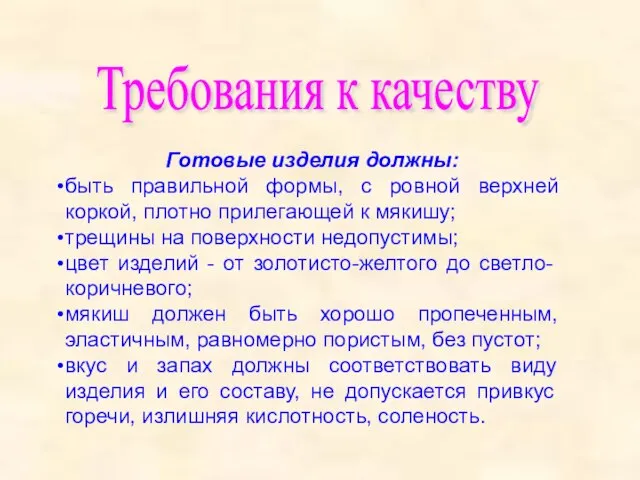 Требования к качеству

Готовые изделия должны:

•быть правильной формы, с ровной верхней коркой, плотно прилегающей к мякишу;

•трещины на поверхности недопустимы;

•цвет изделий - от золотисто-желтого до светло-коричневого;

•мякиш должен быть хорошо пропеченным, эластичным, равномерно пористым, без пустот;

•вкус и запах должны соответствовать виду изделия и его составу, не допускается привкус горечи, излишняя кислотность, соленость.